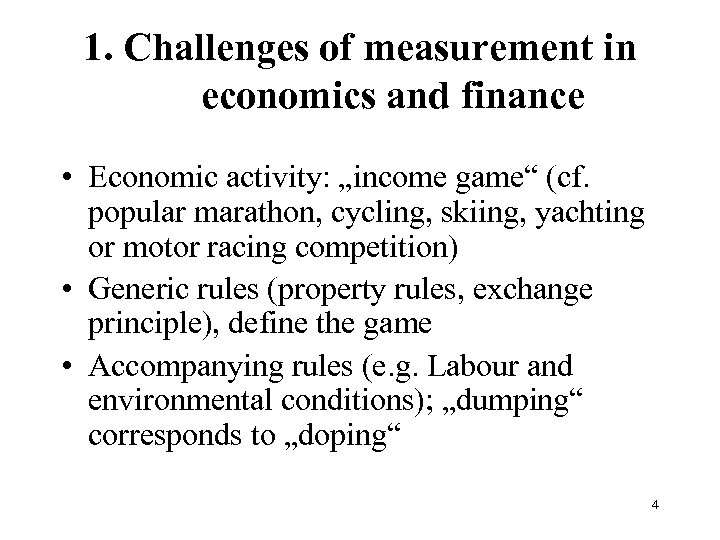 1. Challenges of measurement in economics and finance

• Economic activity: „income game“ (cf. popular marathon, cycling, skiing, yachting or motor racing competition)
• Generic rules (property rules, exchange principle), define the game
• Accompanying rules (e.g. Labour and environmental conditions); „dumping“ corresponds to „doping“

4